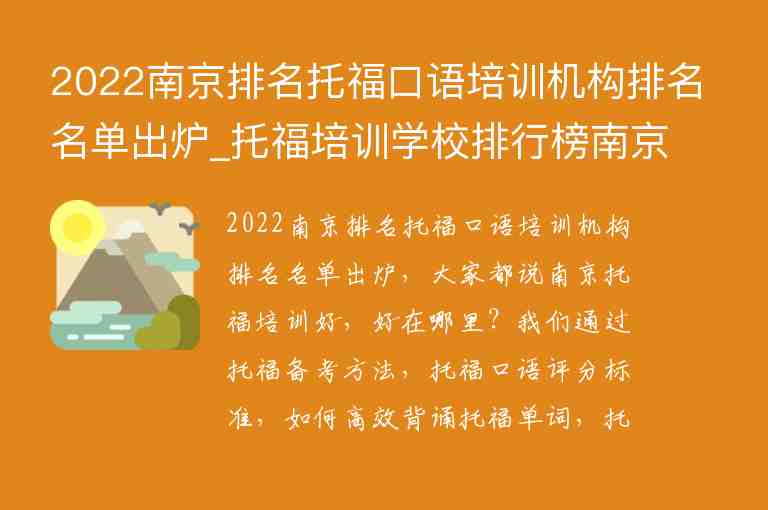 2022南京排名托福口语培训机构排名名单出炉_托福培训学校排行榜南京

2022南京排名托福口语培训机构排名名单出炉，大家都说南京托福培训好，好在哪里？我们通过托福备考方法，托福口语评分标准，如何高效背诵托福单词，托